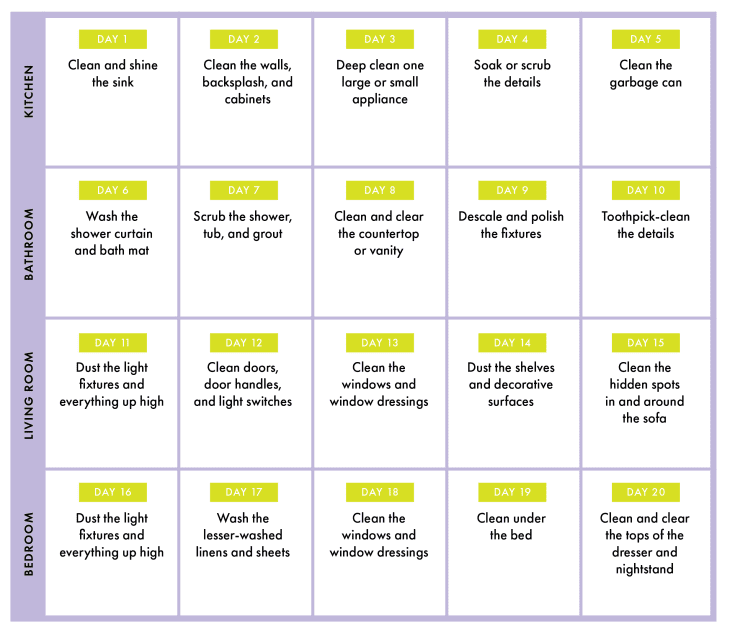 | | | | | | |
|---|---|---|---|---|---|
| KITCHEN | DAY 1 Clean and shine the sink | DAY 2 Clean the walls, backsplash, and cabinets | DAY 3 Deep clean one large or small appliance | DAY 4 Soak or scrub the details | DAY 5 Clean the garbage can |
| BATHROOM | DAY 6 Wash the shower curtain and bath mat | DAY 7 Scrub the shower, tub, and grout | DAY 8 Clean and clear the countertop or vanity | DAY 9 Descale and polish the fixtures | DAY 10 Toothpick-clean the details |
| LIVING ROOM | DAY 11 Dust the light fixtures and everything up high | DAY 12 Clean doors, door handles, and light switches | DAY 13 Clean the windows and window dressings | DAY 14 Dust the shelves and decorative surfaces | DAY 15 Clean the hidden spots in and around the sofa |
| BEDROOM | DAY 16 Dust the light fixtures and everything up high | DAY 17 Wash the lesser-washed linens and sheets | DAY 18 Clean the windows and window dressings | DAY 19 Clean under the bed | DAY 20 Clean and clear the tops of the dresser and nightstand |